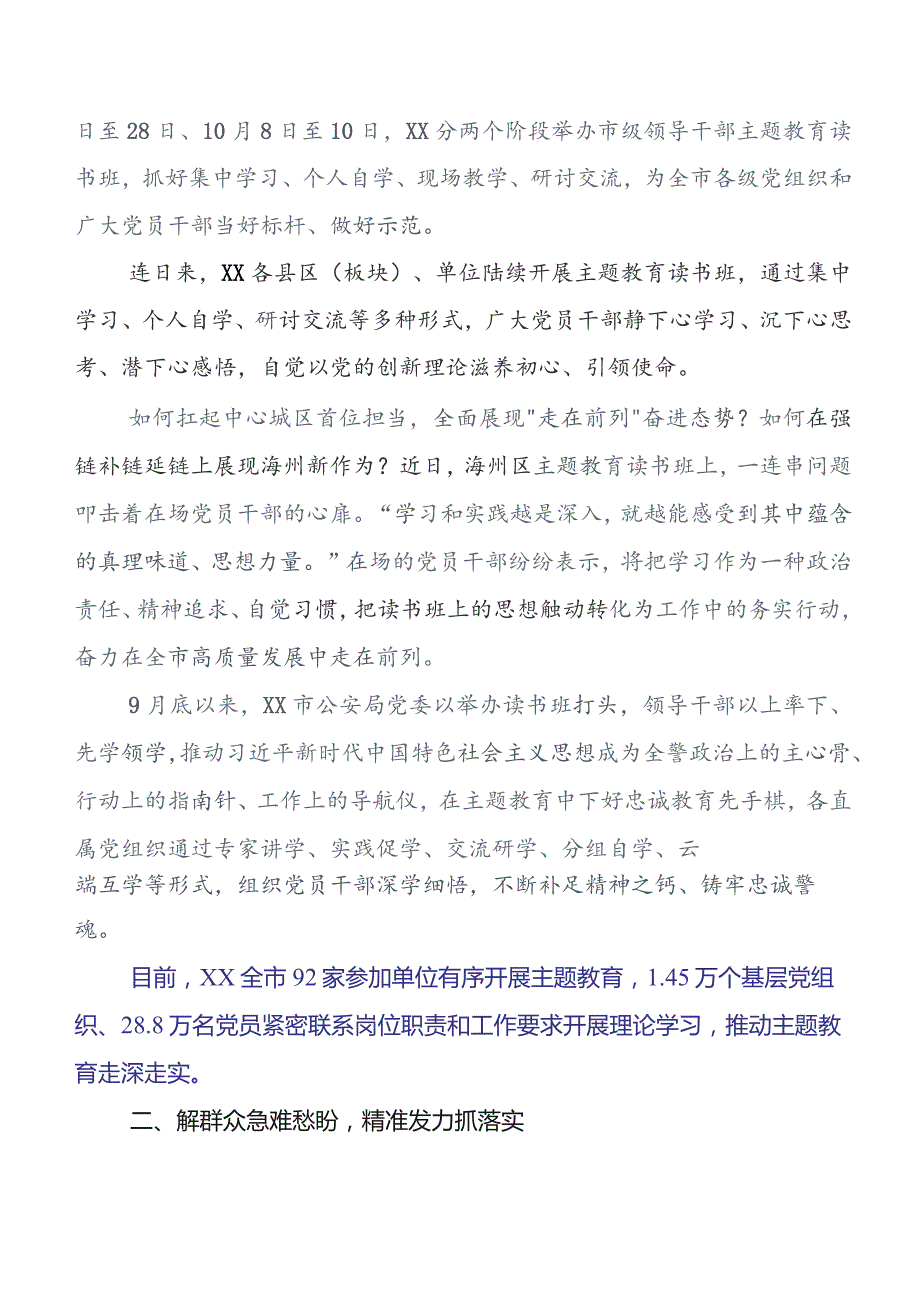 日至28日、10月8日至10日，XX分两个阶段举办市级领导干部主题教育读书班，抓好集中学习、个人自学、现场教学、研讨交流，为全市各级党组织和广大党员干部当好标杆、做好示范。

连日来，XX各县区（板块）、单位陆续开展主题教育读书班，通过集中学习、个人自学、研讨交流等多种形式，广大党员干部静下心学习、沉下心思考、潜下心感悟，自觉以党的创新理论滋养初心、引领使命。

如何扛起中心城区首位担当，全面展现"走在前列"奋进态势？如何在强链补链延链上展现海州新作为？近日，海州区主题教育读书班上，一连串问题叩击着在场党员干部的心扉。“学习和实践越是深入，就越能感受到其中蕴含的真理味道、思想力量。”在场的党员干部纷纷表示，将把学习作为一种政治责任、精神追求、自觉习惯，把读书班上的思想触动转化为工作中的务实行动，奋力在全市高质量发展中走在前列。

9月底以来，XX市公安局党委以举办读书班打头，领导干部以上率下、先学领学，推动习近平新时代中国特色社会主义思想成为全警政治上的主心骨、行动上的指南针、工作上的导航仪，在主题教育中下好忠诚教育先手棋，各直属党组织通过专家讲学、实践促学、交流研学、分组自学、云端互学等形式，组织党员干部深学细悟，不断补足精神之钙、铸牢忠诚警魂。

目前，XX全市92家参加单位有序开展主题教育，1.45万个基层党组织、28.8万名党员紧密联系岗位职责和工作要求开展理论学习，推动主题教育走深走实。

二、解群众急难愁盼，精准发力抓落实